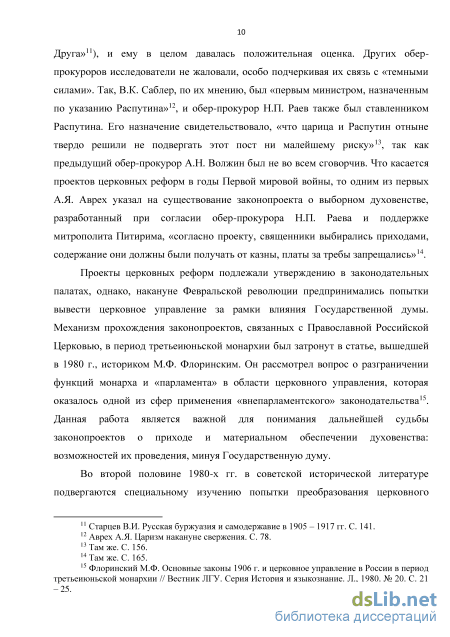 10

Друга»$^{11}$), и ему в целом давалась положительная оценка. Других обер-прокуроров исследователи не жаловали, особо подчеркивая их связь с «темными силами». Так, В.К. Саблер, по их мнению, был «первым министром, назначенным по указанию Распутина»$^{12}$, и обер-прокурор Н.П. Раев также был ставленником Распутина. Его назначение свидетельствовало, «что царица и Распутин отныне твердо решили не подвергать этот пост ни малейшему риску»$^{13}$, так как предыдущий обер-прокурор А.Н. Волжин был не во всем сговорчив. Что касается проектов церковных реформ в годы Первой мировой войны, то одним из первых А.Я. Аврех указал на существование законопроекта о выборном духовенстве, разработанный при согласии обер-прокурора Н.П. Раева и поддержке митрополита Питирима, «согласно проекту, священники выбирались приходами, содержание они должны были получать от казны, платы за требы запрещались»$^{14}$.

Проекты церковных реформ подлежали утверждению в законодательных палатах, однако, накануне Февральской революции предпринимались попытки вывести церковное управление за рамки влияния Государственной думы. Механизм прохождения законопроектов, связанных с Православной Российской Церковью, в период третьеиюньской монархии был затронут в статье, вышедшей в 1980 г., историком М.Ф. Флоринским. Он рассмотрел вопрос о разграничении функций монарха и «парламента» в области церковного управления, которая оказалось одной из сфер применения «внепарламентского» законодательства$^{15}$. Данная работа является важной для понимания дальнейшей судьбы законопроектов о приходе и материальном обеспечении духовенства: возможностей их проведения, минуя Государственную думу.

Во второй половине 1980-х гг. в советской исторической литературе подвергаются специальному изучению попытки преобразования церковного

$^{11}$ Старцев В.И. Русская буржуазия и самодержавие в 1905 – 1917 гг. С. 141.
$^{12}$ Аврех А.Я. Царизм накануне свержения. С. 78.
$^{13}$ Там же. С. 156.
$^{14}$ Там же. С. 165.
$^{15}$ Флоринский М.Ф. Основные законы 1906 г. и церковное управление в России в период третьеиюньской монархии // Вестник ЛГУ. Серия История и языкознание. Л., 1980. № 20. С. 21 – 25.

dsLib.net
библиотека диссертаций